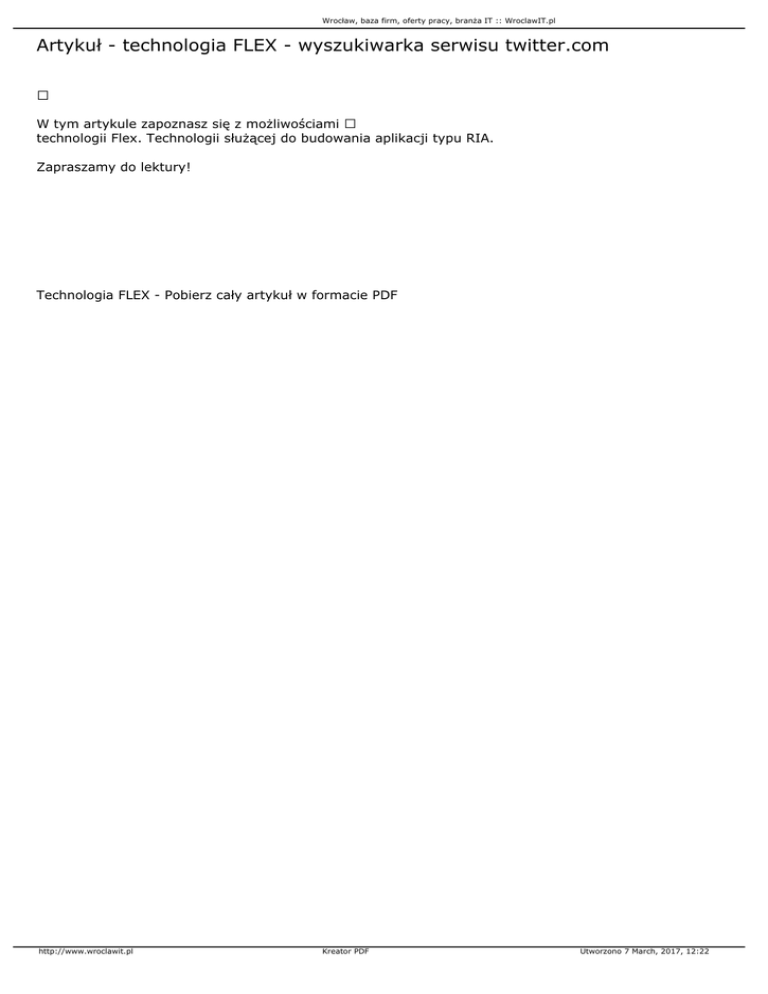 Wrocław, baza firm, oferty pracy, branża IT :: WroclawIT.pl

Artykuł - technologia FLEX - wyszukiwarka serwisu twitter.com

□

W tym artykule zapoznasz się z możliwościami □ technologii Flex. Technologii służącej do budowania aplikacji typu RIA.

Zapraszamy do lektury!

Technologia FLEX - Pobierz cały artykuł w formacie PDF

http://www.wroclawit.pl Kreator PDF Utworzono 7 March, 2017, 12:22